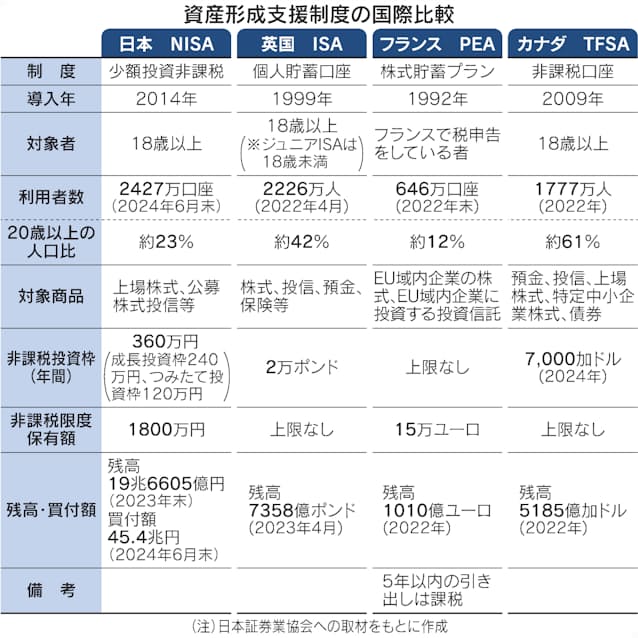 資産形成支援制度の国際比較

| | 日本　NISA | 英国　ISA | フランス　PEA | カナダ　TFSA |
|---|---|---|---|---|
| 制　度 | 少額投資非課税 | 個人貯蓄口座 | 株式貯蓄プラン | 非課税口座 |
| 導入年 | 2014年 | 1999年 | 1992年 | 2009年 |
| 対象者 | 18歳以上 | 18歳以上 (※ジュニアISAは18歳未満) | フランスで税申告をしている者 | 18歳以上 |
| 利用者数 | 2427万口座 (2024年6月末) | 2226万人 (2022年4月) | 646万口座 (2022年末) | 1777万人 (2022年) |
| 20歳以上の人口比 | 約23% | 約42% | 約12% | 約61% |
| 対象商品 | 上場株式、公募株式投信等 | 株式、投信、預金、保険等 | EU域内企業の株式、EU域内企業に投資する投資信託 | 預金、投信、上場株式、特定中小企業株式、債券 |
| 非課税投資枠(年間) | 360万円 (成長投資枠240万円、つみたて投資枠120万円) | 2万ポンド | 上限なし | 7,000加ドル (2024年) |
| 非課税限度保有額 | 1800万円 | 上限なし | 15万ユーロ | 上限なし |
| 残高・買付額 | 残高 19兆6605億円 (2023年末) 買付額 45.4兆円 (2024年6月末) | 残高 7358億ポンド (2023年4月) | 残高 1010億ユーロ (2022年) | 残高 5185億加ドル (2022年) |
| 備　考 | | | 5年以内の引き出しは課税 | |

(注)日本証券業協会への取材をもとに作成